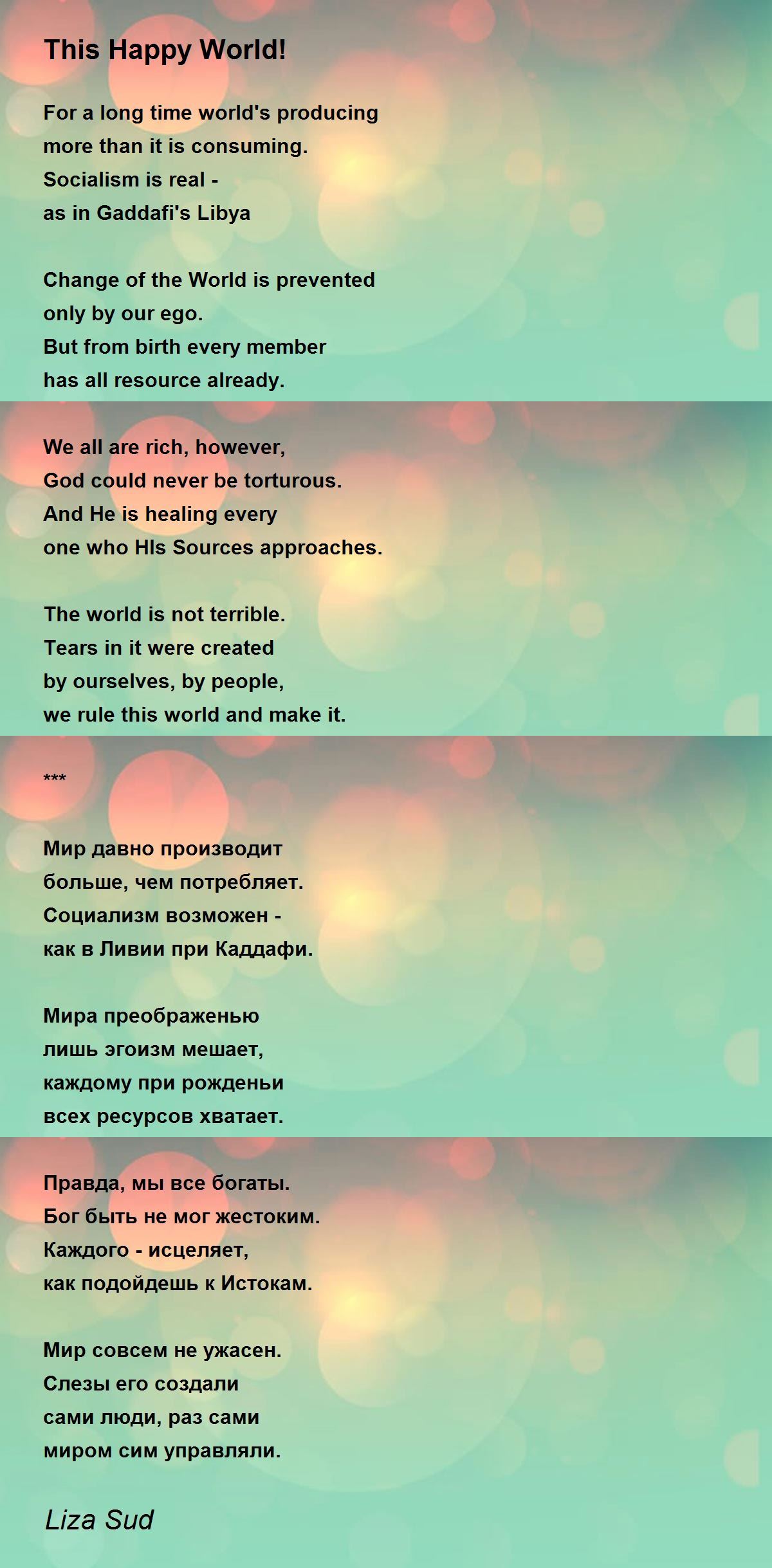 This Happy World!

For a long time world's producing
more than it is consuming.
Socialism is real -
as in Gaddafi's Libya

Change of the World is prevented
only by our ego.
But from birth every member
has all resource already.

We all are rich, however,
God could never be torturous.
And He is healing every
one who HIs Sources approaches.

The world is not terrible.
Tears in it were created
by ourselves, by people,
we rule this world and make it.

***

Мир давно производит
больше, чем потребляет.
Социализм возможен -
как в Ливии при Каддафи.

Мира преображенью
лишь эгоизм мешает,
каждому при рожденьи
всех ресурсов хватает.

Правда, мы все богаты.
Бог быть не мог жестоким.
Каждого - исцеляет,
как подойдешь к Истокам.

Мир совсем не ужасен.
Слезы его создали
сами люди, раз сами
миром сим управляли.

Liza Sud